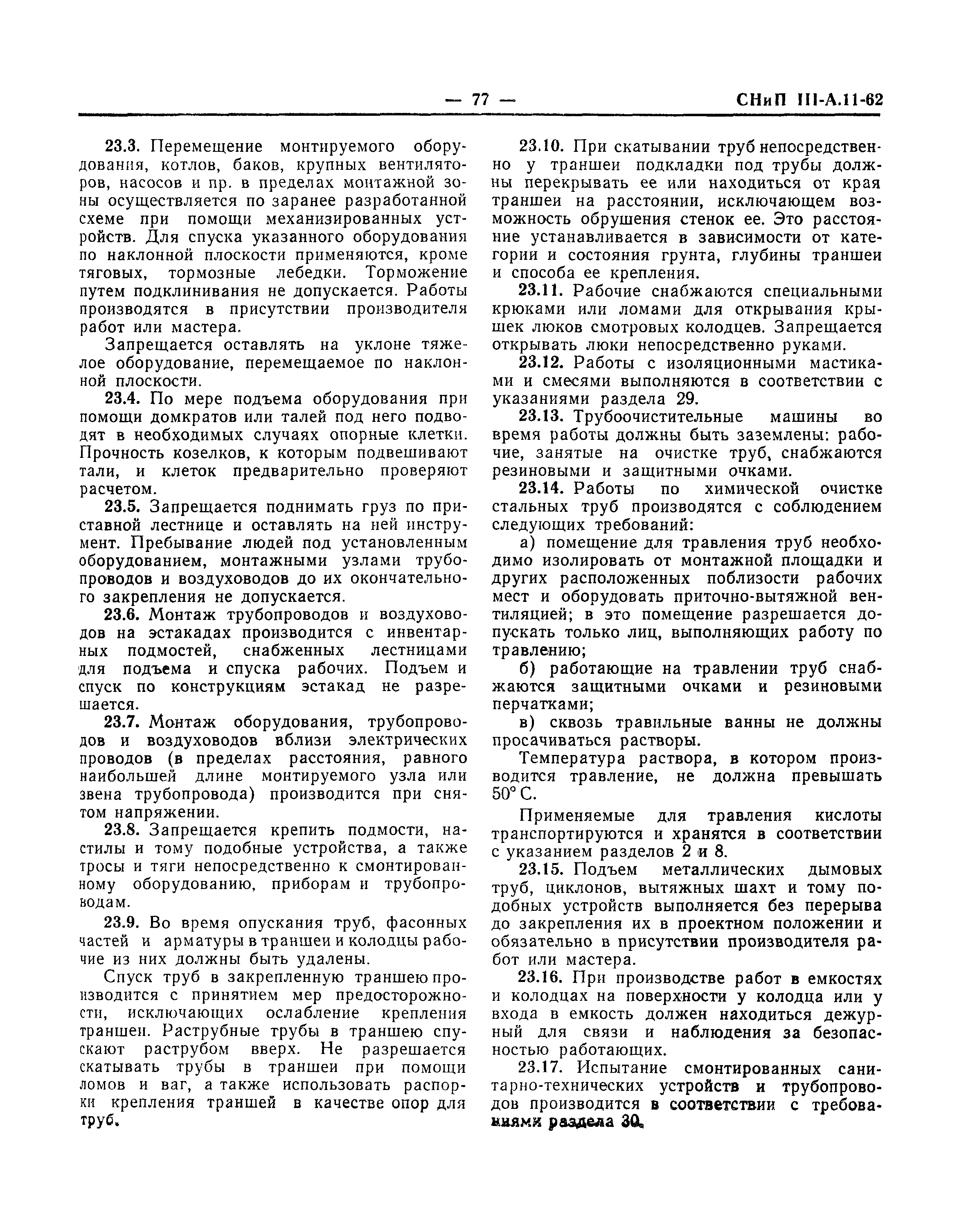 — 77 — СНиП III-А.11-62

23.3. Перемещение монтируемого оборудования, котлов, баков, крупных вентиляторов, насосов и пр. в пределах монтажной зоны осуществляется по заранее разработанной схеме при помощи механизированных устройств. Для спуска указанного оборудования по наклонной плоскости применяются, кроме тяговых, тормозные лебедки. Торможение путем подклинивания не допускается. Работы производятся в присутствии производителя работ или мастера.

Запрещается оставлять на уклоне тяжелое оборудование, перемещаемое по наклонной плоскости.

23.4. По мере подъема оборудования при помощи домкратов или талей под него подводят в необходимых случаях опорные клетки. Прочность козелков, к которым подвешивают тали, и клеток предварительно проверяют расчетом.

23.5. Запрещается поднимать груз по приставной лестнице и оставлять на ней инструмент. Пребывание людей под установленным оборудованием, монтажными узлами трубопроводов и воздуховодов до их окончательного закрепления не допускается.

23.6. Монтаж трубопроводов и воздуховодов на эстакадах производится с инвентарных подмостей, снабженных лестницами для подъема и спуска рабочих. Подъем и спуск по конструкциям эстакад не разрешается.

23.7. Монтаж оборудования, трубопроводов и воздуховодов вблизи электрических проводов (в пределах расстояния, равного наибольшей длине монтируемого узла или звена трубопровода) производится при снятом напряжении.

23.8. Запрещается крепить подмости, настилы и тому подобные устройства, а также тросы и тяги непосредственно к смонтированному оборудованию, приборам и трубопроводам.

23.9. Во время опускания труб, фасонных частей и арматуры в траншеи и колодцы рабочие из них должны быть удалены.

Спуск труб в закрепленную траншею производится с принятием мер предосторожности, исключающих ослабление крепления траншеи. Раструбные трубы в траншею спускают раструбом вверх. Не разрешается скатывать трубы в траншеи при помощи ломов и ваг, а также использовать распорки крепления траншей в качестве опор для труб.

23.10. При скатывании труб непосредственно у траншеи подкладки под трубы должны перекрывать ее или находиться от края траншеи на расстоянии, исключающем возможность обрушения стенок ее. Это расстояние устанавливается в зависимости от категории и состояния грунта, глубины траншеи и способа ее крепления.

23.11. Рабочие снабжаются специальными крюками или ломами для открывания крышек люков смотровых колодцев. Запрещается открывать люки непосредственно руками.

23.12. Работы с изоляционными мастиками и смесями выполняются в соответствии с указаниями раздела 29.

23.13. Трубоочистительные машины во время работы должны быть заземлены: рабочие, занятые на очистке труб, снабжаются резиновыми и защитными очками.

23.14. Работы по химической очистке стальных труб производятся с соблюдением следующих требований:

а) помещение для травления труб необходимо изолировать от монтажной площадки и других расположенных поблизости рабочих мест и оборудовать приточно-вытяжной вентиляцией; в это помещение разрешается допускать только лиц, выполняющих работу по травлению;

б) работающие на травлении труб снабжаются защитными очками и резиновыми перчатками;

в) сквозь травильные ванны не должны просачиваться растворы.

Температура раствора, в котором производится травление, не должна превышать 50° С.

Применяемые для травления кислоты транспортируются и хранятся в соответствии с указанием разделов 2 и 8.

23.15. Подъем металлических дымовых труб, циклонов, вытяжных шахт и тому подобных устройств выполняется без перерыва до закрепления их в проектном положении и обязательно в присутствии производителя работ или мастера.

23.16. При производстве работ в емкостях и колодцах на поверхности у колодца или у входа в емкость должен находиться дежурный для связи и наблюдения за безопасностью работающих.

23.17. Испытание смонтированных санитарно-технических устройств и трубопроводов производится в соответствии с требованиями раздела 30.